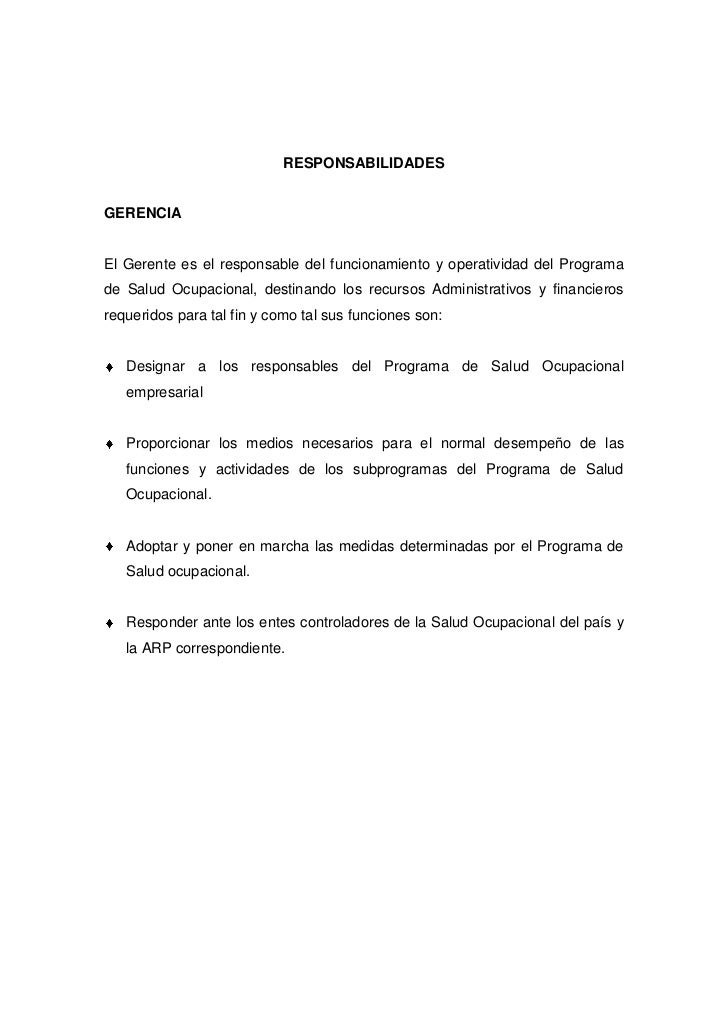 RESPONSABILIDADES

GERENCIA

El Gerente es el responsable del funcionamiento y operatividad del Programa de Salud Ocupacional, destinando los recursos Administrativos y financieros requeridos para tal fin y como tal sus funciones son:

♦ Designar a los responsables del Programa de Salud Ocupacional empresarial

♦ Proporcionar los medios necesarios para el normal desempeño de las funciones y actividades de los subprogramas del Programa de Salud Ocupacional.

♦ Adoptar y poner en marcha las medidas determinadas por el Programa de Salud ocupacional.

♦ Responder ante los entes controladores de la Salud Ocupacional del país y la ARP correspondiente.